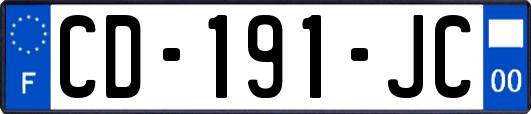 F
CD-191-JC
00